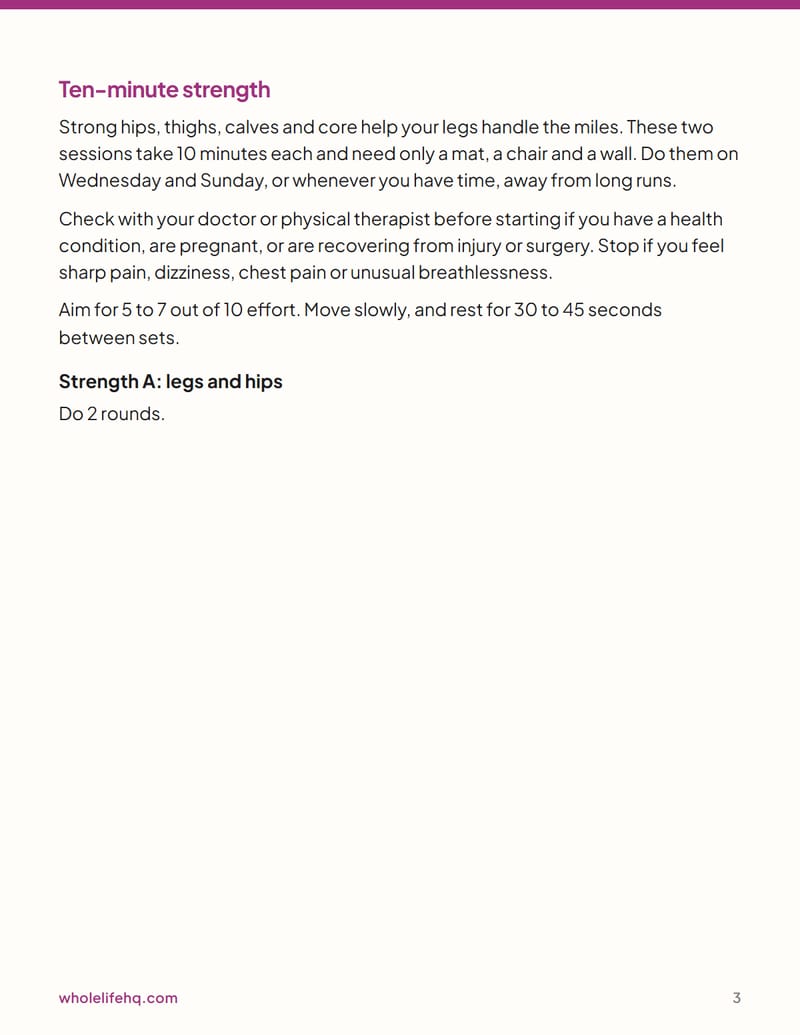 Ten-minute strength

Strong hips, thighs, calves and core help your legs handle the miles. These two sessions take 10 minutes each and need only a mat, a chair and a wall. Do them on Wednesday and Sunday, or whenever you have time, away from long runs.

Check with your doctor or physical therapist before starting if you have a health condition, are pregnant, or are recovering from injury or surgery. Stop if you feel sharp pain, dizziness, chest pain or unusual breathlessness.

Aim for 5 to 7 out of 10 effort. Move slowly, and rest for 30 to 45 seconds between sets.

Strength A: legs and hips

Do 2 rounds.

wholelifehq.com

3